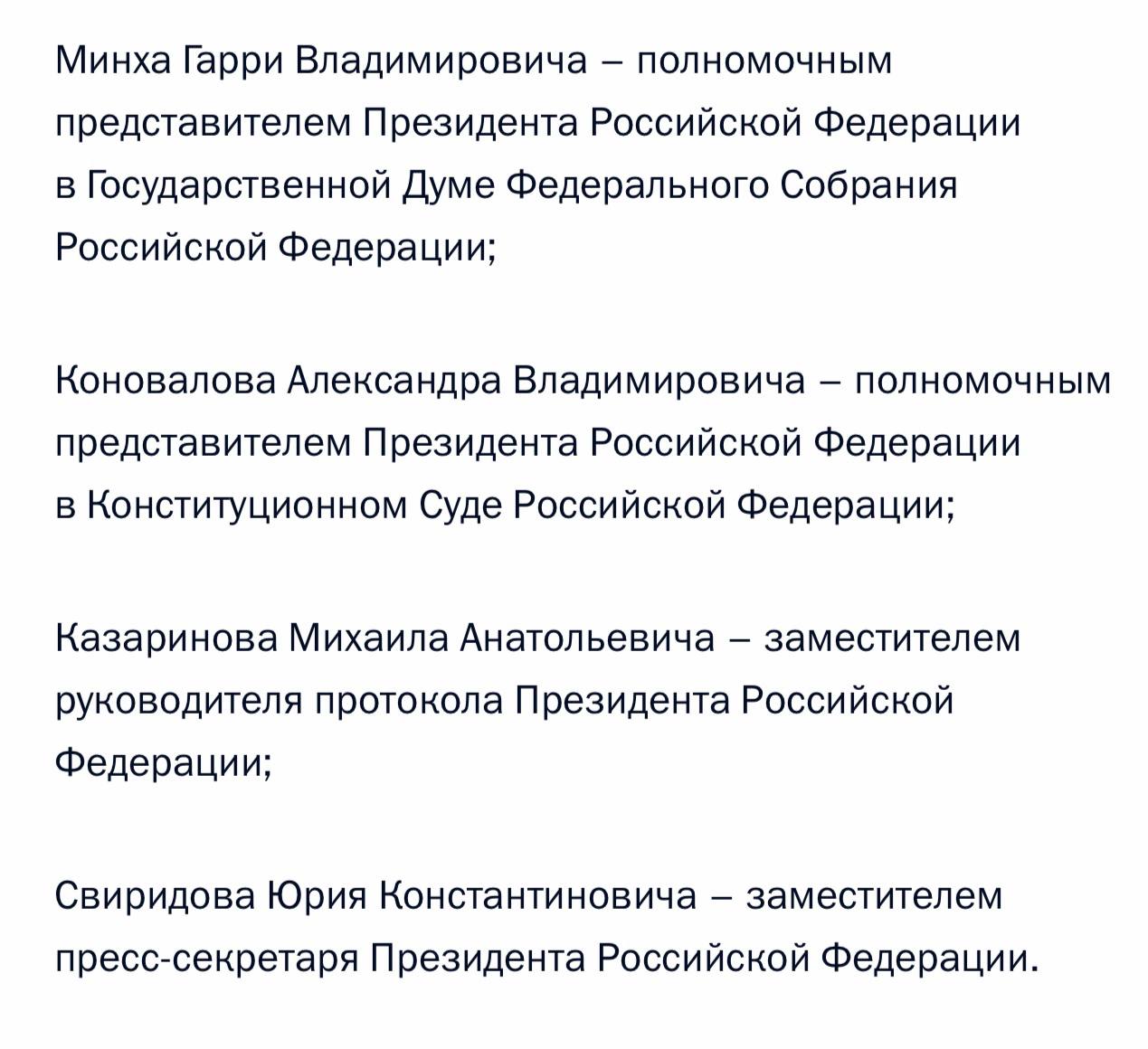 Минха Гарри Владимировича – полномочным представителем Президента Российской Федерации в Государственной Думе Федерального Собрания Российской Федерации;

Коновалова Александра Владимировича – полномочным представителем Президента Российской Федерации в Конституционном Суде Российской Федерации;

Казаринова Михаила Анатольевича – заместителем руководителя протокола Президента Российской Федерации;

Свиридова Юрия Константиновича – заместителем пресс-секретаря Президента Российской Федерации.